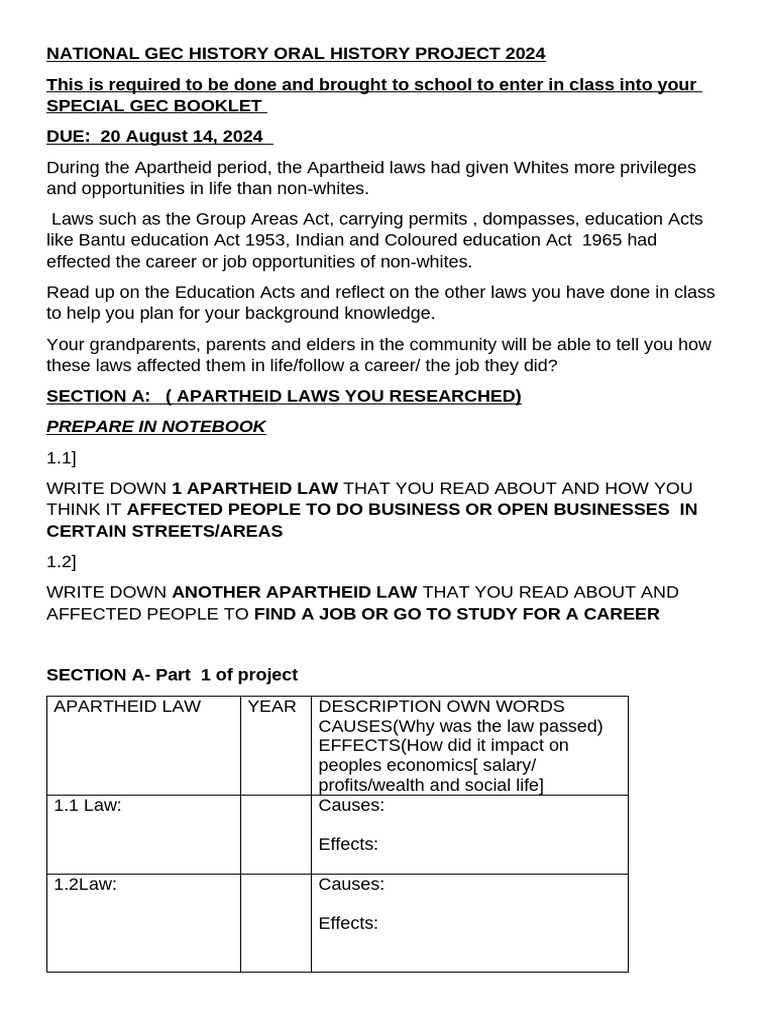 NATIONAL GEC HISTORY ORAL HISTORY PROJECT 2024

This is required to be done and brought to school to enter in class into your SPECIAL GEC BOOKLET

DUE: 20 August 14, 2024

During the Apartheid period, the Apartheid laws had given Whites more privileges and opportunities in life than non-whites.

Laws such as the Group Areas Act, carrying permits , dompasses, education Acts like Bantu education Act 1953, Indian and Coloured education Act 1965 had effected the career or job opportunities of non-whites.

Read up on the Education Acts and reflect on the other laws you have done in class to help you plan for your background knowledge.

Your grandparents, parents and elders in the community will be able to tell you how these laws affected them in life/follow a career/ the job they did?

SECTION A: ( APARTHEID LAWS YOU RESEARCHED)

PREPARE IN NOTEBOOK

1.1]

WRITE DOWN 1 APARTHEID LAW THAT YOU READ ABOUT AND HOW YOU THINK IT AFFECTED PEOPLE TO DO BUSINESS OR OPEN BUSINESSES IN CERTAIN STREETS/AREAS

1.2]

WRITE DOWN ANOTHER APARTHEID LAW THAT YOU READ ABOUT AND AFFECTED PEOPLE TO FIND A JOB OR GO TO STUDY FOR A CAREER

SECTION A- Part 1 of project

| APARTHEID LAW | YEAR | DESCRIPTION OWN WORDS CAUSES(Why was the law passed) EFFECTS(How did it impact on peoples economics[ salary/ profits/wealth and social life] |
|---|---|---|
| 1.1 Law: | | Causes: Effects: |
| 1.2Law: | | Causes: Effects: |